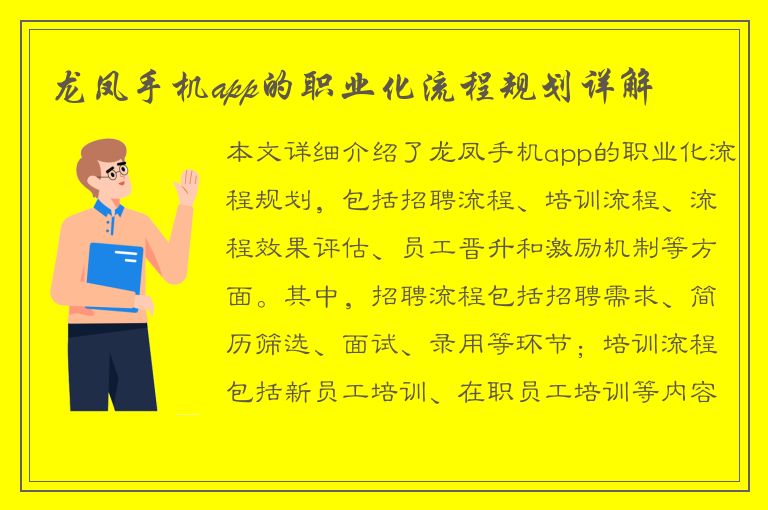 龙凤手机app的职业化流程规划详解

本文详细介绍了龙凤手机app的职业化流程规划，包括招聘流程、培训流程、流程效果评估、员工晋升和激励机制等方面。其中，招聘流程包括招聘需求、简历筛选、面试、录用等环节；培训流程包括新员工培训、在职员工培训等内容